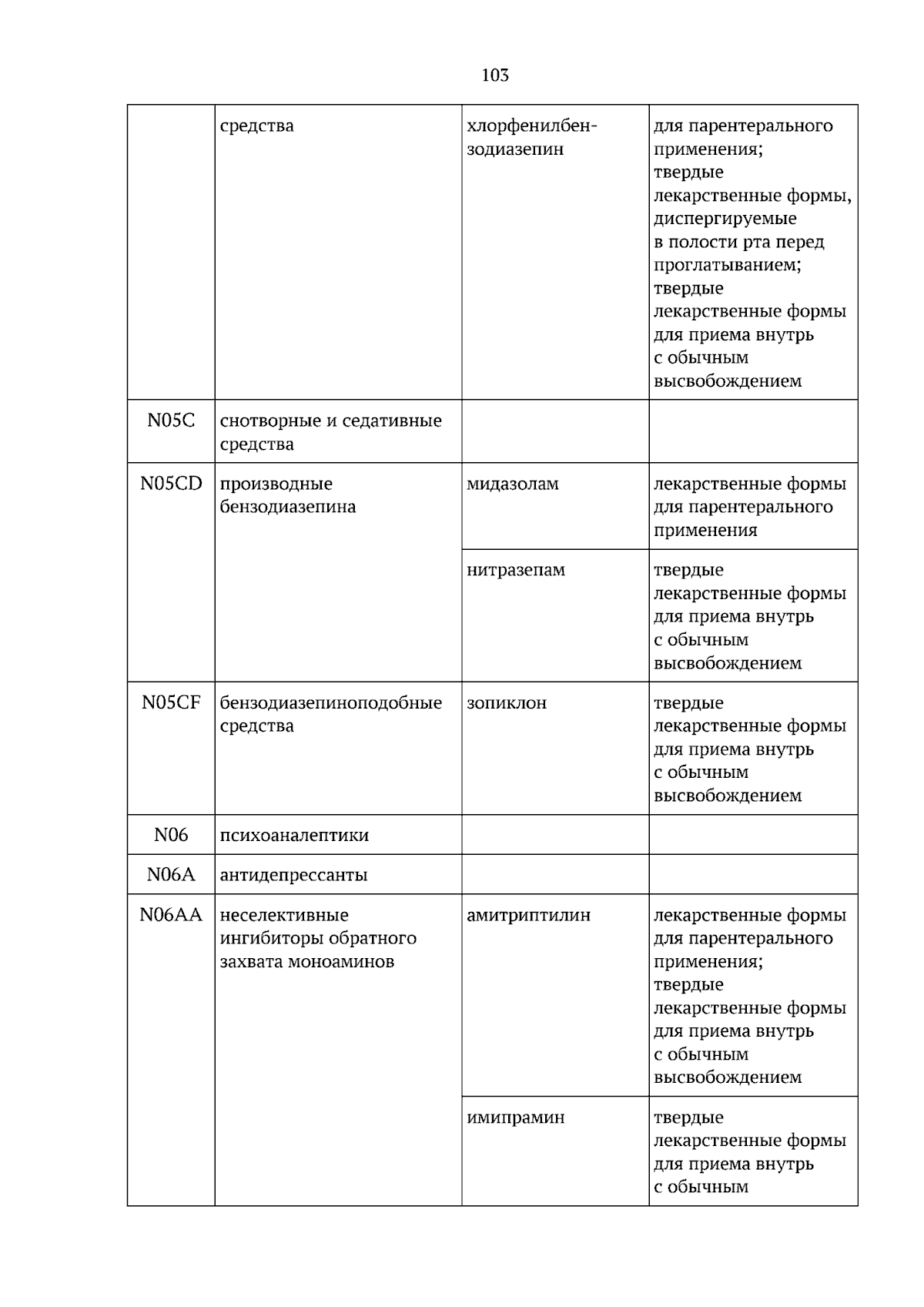 103

|  | средства | хлорфенилбензодиазепин | для парентерального применения; твердые лекарственные формы, диспергируемые в полости рта перед проглатыванием; твердые лекарственные формы для приема внутрь с обычным высвобождением |
|---|---|---|---|
| N05C | снотворные и седативные средства |  |  |
| N05CD | производные бензодиазепина | мидазолам | лекарственные формы для парентерального применения |
|  |  | нитразепам | твердые лекарственные формы для приема внутрь с обычным высвобождением |
| N05CF | бензодиазепиноподобные средства | зопиклон | твердые лекарственные формы для приема внутрь с обычным высвобождением |
| N06 | психоаналептики |  |  |
| N06A | антидепрессанты |  |  |
| N06AA | неселективные ингибиторы обратного захвата моноаминов | амитриптилин | лекарственные формы для парентерального применения; твердые лекарственные формы для приема внутрь с обычным высвобождением |
|  |  | имипрамин | твердые лекарственные формы для приема внутрь с обычным |